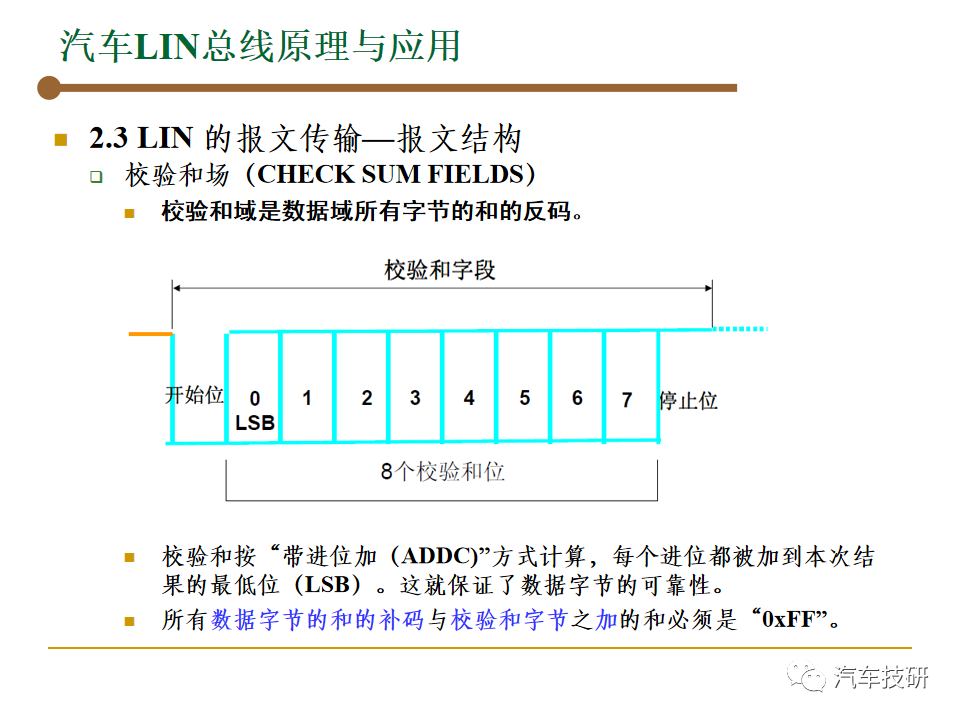 汽车LIN总线原理与应用

2.3 LIN 的报文传输—报文结构

校验和场（CHECK SUM FIELDS）

校验和域是数据域所有字节的和的反码。

校验和字段

开始位 0 LSB 1 2 3 4 5 6 7 停止位

8个校验和位

校验和按“带进位加（ADDC)”方式计算，每个进位都被加到本次结果的最低位（LSB）。这就保证了数据字节的可靠性。

所有数据字节的和的补码与校验和字节之加的和必须是“0xFF”。

汽车技研